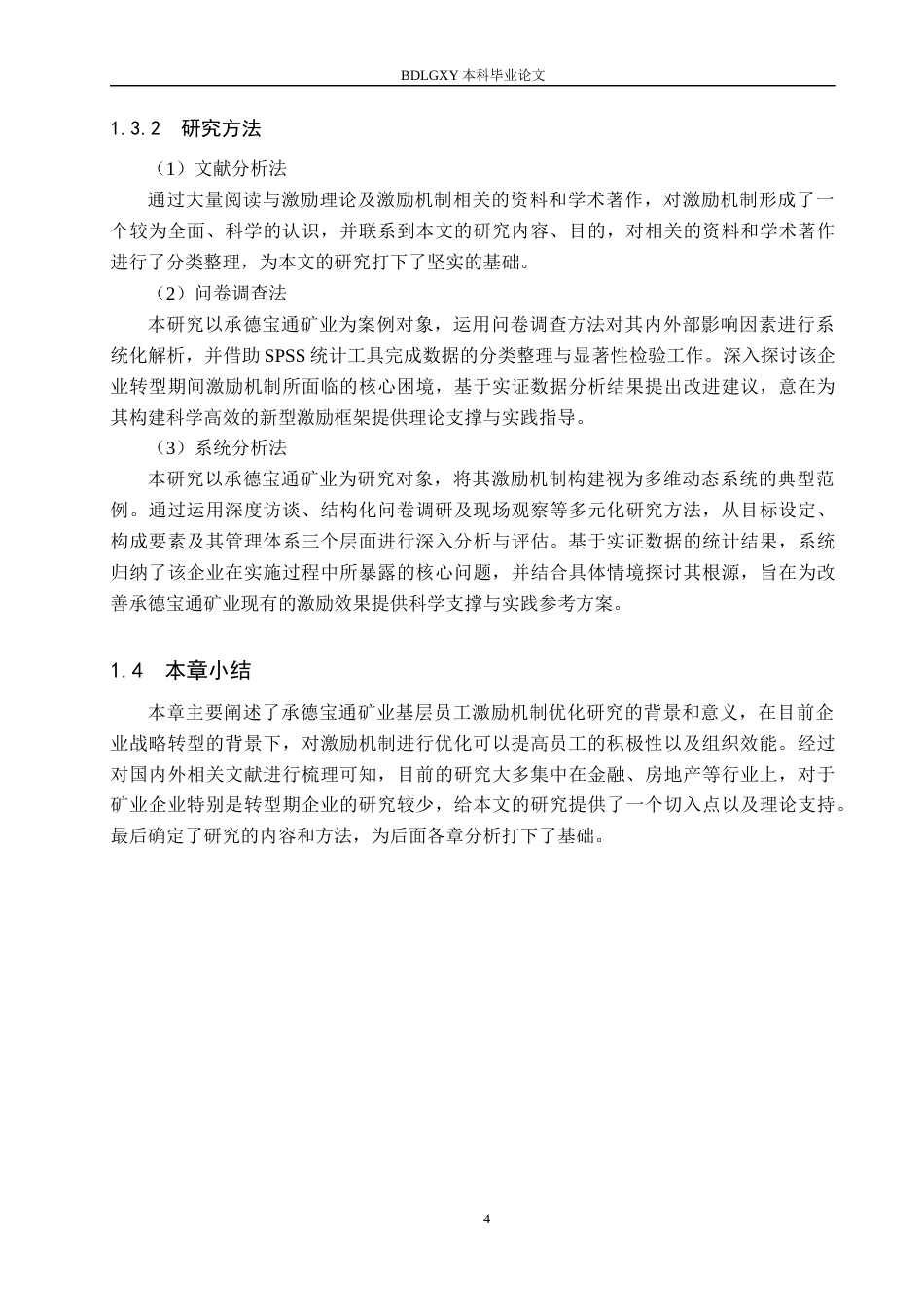 BDLGXY本科毕业论文

1.3.2 研究方法

（1）文献分析法

通过大量阅读与激励理论及激励机制相关的资料和学术著作，对激励机制形成了一个较为全面、科学的认识，并联系到本文的研究内容、目的，对相关的资料和学术著作进行了分类整理，为本文的研究打下了坚实的基础。

（2）问卷调查法

本研究以承德宝通矿业为案例对象，运用问卷调查方法对其内外部影响因素进行系统化解析，并借助SPSS统计工具完成数据的分类整理与显著性检验工作。深入探讨该企业转型期间激励机制所面临的核心困境，基于实证数据分析结果提出改进建议，意在为其构建科学高效的新型激励框架提供理论支撑与实践指导。

（3）系统分析法

本研究以承德宝通矿业为研究对象，将其激励机制构建视为多维动态系统的典型范例。通过运用深度访谈、结构化问卷调研及现场观察等多元化研究方法，从目标设定、构成要素及其管理体系三个层面进行深入分析与评估。基于实证数据的统计结果，系统归纳了该企业在实施过程中所暴露的核心问题，并结合具体情境探讨其根源，旨在为改善承德宝通矿业现有的激励效果提供科学支撑与实践参考方案。

1.4 本章小结

本章主要阐述了承德宝通矿业基层员工激励机制优化研究的背景和意义，在目前企业战略转型的背景下，对激励机制进行优化可以提高员工的积极性以及组织效能。经过对国内外相关文献进行梳理可知，目前的研究大多集中在金融、房地产等行业上，对于矿业企业特别是转型期企业的研究较少，给本文的研究提供了一个切入点以及理论支持。最后确定了研究的内容和方法，为后面各章分析打下了基础。

4